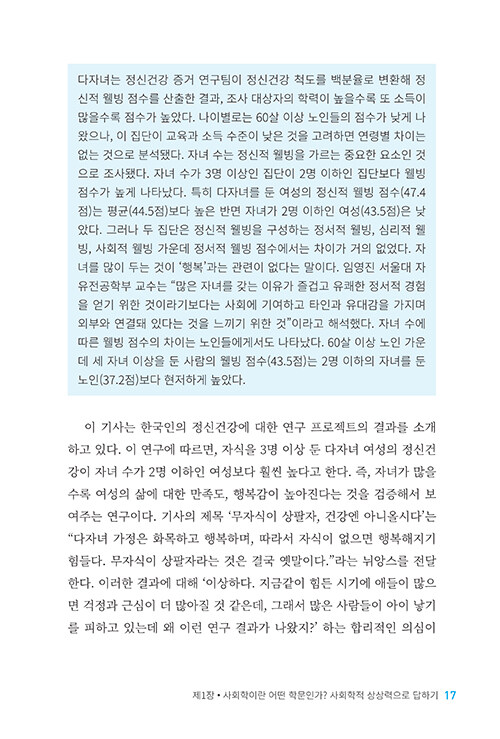 다자녀는 정신건강 증거 연구팀이 정신건강 척도를 백분율로 변환해 정신적 웰빙 점수를 산출한 결과, 조사 대상자의 학력이 높을수록 또 소득이 많을수록 점수가 높았다. 나이별로는 60살 이상 노인들의 점수가 낮게 나왔으나, 이 집단이 교육과 소득 수준이 낮은 것을 고려하면 연령별 차이는 없는 것으로 분석됐다. 자녀 수는 정신적 웰빙을 가르는 중요한 요소인 것으로 조사됐다. 자녀 수가 3명 이상인 집단이 2명 이하인 집단보다 웰빙 점수가 높게 나타났다. 특히 다자녀를 둔 여성의 정신적 웰빙 점수(47.4점)는 평균(44.5점)보다 높은 반면 자녀가 2명 이하인 여성(43.5점)은 낮았다. 그러나 두 집단은 정신적 웰빙을 구성하는 정서적 웰빙, 심리적 웰빙, 사회적 웰빙 가운데 정서적 웰빙 점수에서는 차이가 거의 없었다. 자녀를 많이 두는 것이 '행복'과는 관련이 없다는 말이다. 임영진 서울대 자유전공학부 교수는 "많은 자녀를 갖는 이유가 즐겁고 유쾌한 정서적 경험을 얻기 위한 것이라기보다는 사회에 기여하고 타인과 유대감을 가지며 외부와 연결돼 있다는 것을 느끼기 위한 것"이라고 해석했다. 자녀 수에 따른 웰빙 점수의 차이는 노인들에게서도 나타났다. 60살 이상 노인 가운데 세 자녀 이상을 둔 사람의 웰빙 점수(43.5점)는 2명 이하의 자녀를 둔 노인(37.2점)보다 현저하게 높았다.

이 기사는 한국인의 정신건강에 대한 연구 프로젝트의 결과를 소개하고 있다. 이 연구에 따르면, 자식을 3명 이상 둔 다자녀 여성의 정신건강이 자녀 수가 2명 이하인 여성보다 훨씬 높다고 한다. 즉, 자녀가 많을수록 여성의 삶에 대한 만족도, 행복감이 높아진다는 것을 검증해서 보여주는 연구이다. 기사의 제목 '무자식이 상팔자, 건강엔 아니올시다'는 "다자녀 가정은 화목하고 행복하며, 따라서 자식이 없으면 행복해지기 힘들다. 무자식이 상팔자라는 것은 결국 옛말이다."라는 뉘앙스를 전달한다. 이러한 결과에 대해 '이상하다. 지금같이 힘든 시기에 애들이 많으면 걱정과 근심이 더 많아질 것 같은데, 그래서 많은 사람들이 아이 낳기를 피하고 있는데 왜 이런 연구 결과가 나왔지?' 하는 합리적인 의심이

제1장 • 사회학이란 어떤 학문인가? 사회학적 상상력으로 답하기 17